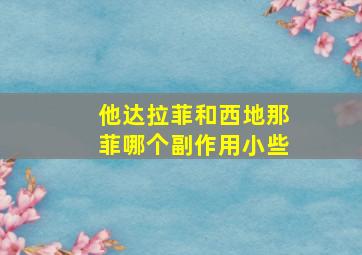 他达拉菲和西地那菲哪个副作用小些